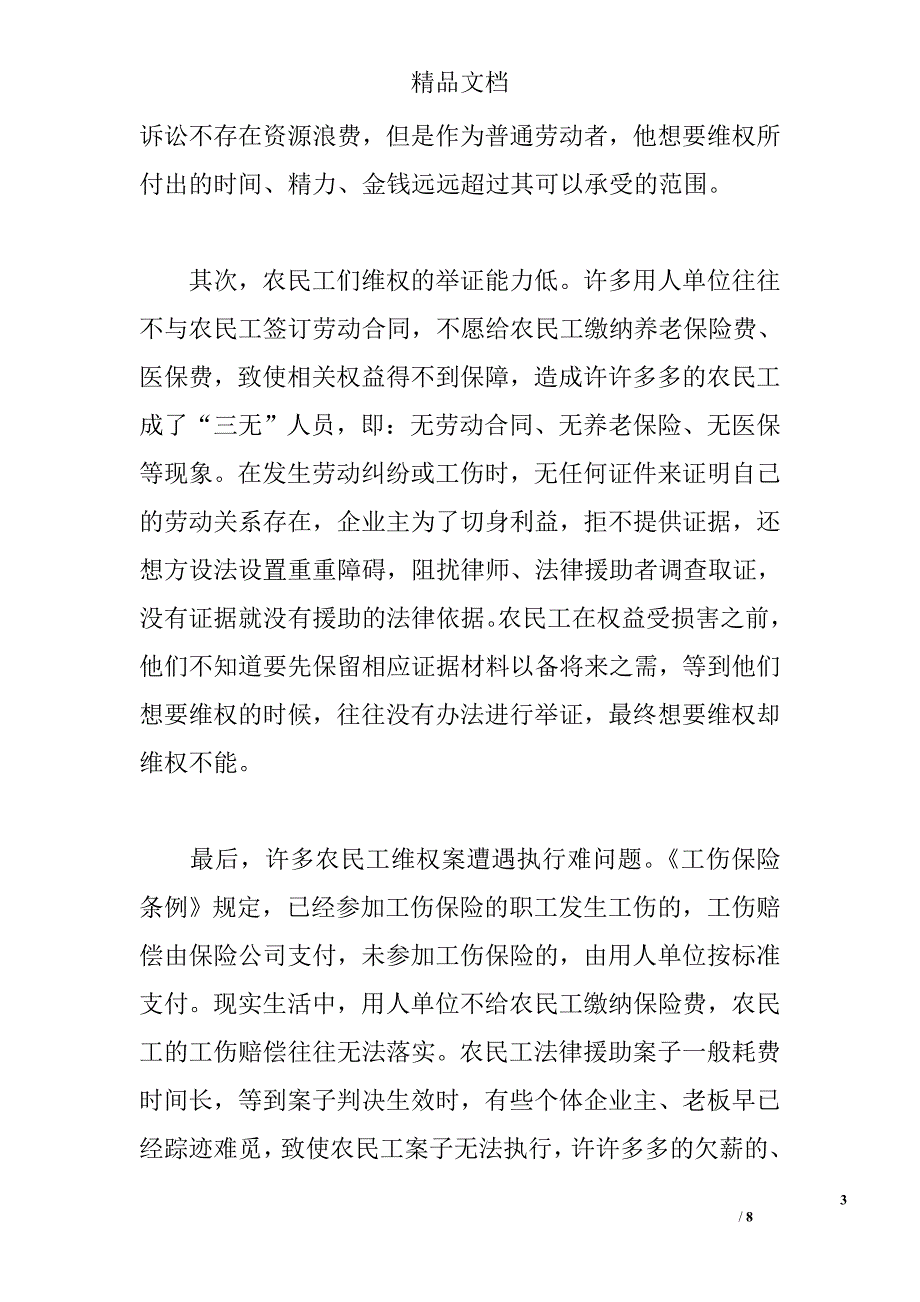 精品文档

诉讼不存在资源浪费，但是作为普通劳动者，他想要维权所付出的时间、精力、金钱远远超过其可以承受的范围。

其次，农民工们维权的举证能力低。许多用人单位往往不与农民工签订劳动合同，不愿给农民工缴纳养老保险费、医保费，致使相关权益得不到保障，造成许许多多的农民工成了“三无”人员，即：无劳动合同、无养老保险、无医保等现象。在发生劳动纠纷或工伤时，无任何证件来证明自己的劳动关系存在，企业主为了切身利益，拒不提供证据，还想方设法设置重重障碍，阻扰律师、法律援助者调查取证，没有证据就没有援助的法律依据。农民工在权益受损害之前，他们不知道要先保留相应证据材料以备将来之需，等到他们想要维权的时候，往往没有办法进行举证，最终想要维权却维权不能。

最后，许多农民工维权案遭遇执行难问题。《工伤保险条例》规定，已经参加工伤保险的职工发生工伤的，工伤赔偿由保险公司支付，未参加工伤保险的，由用人单位按标准支付。现实生活中，用人单位不给农民工缴纳保险费，农民工的工伤赔偿往往无法落实。农民工法律援助案子一般耗费时间长，等到案子判决生效时，有些个体企业主、老板早已经踪迹难觅，致使农民工案子无法执行，许许多多的欠薪的、

3

/ 8